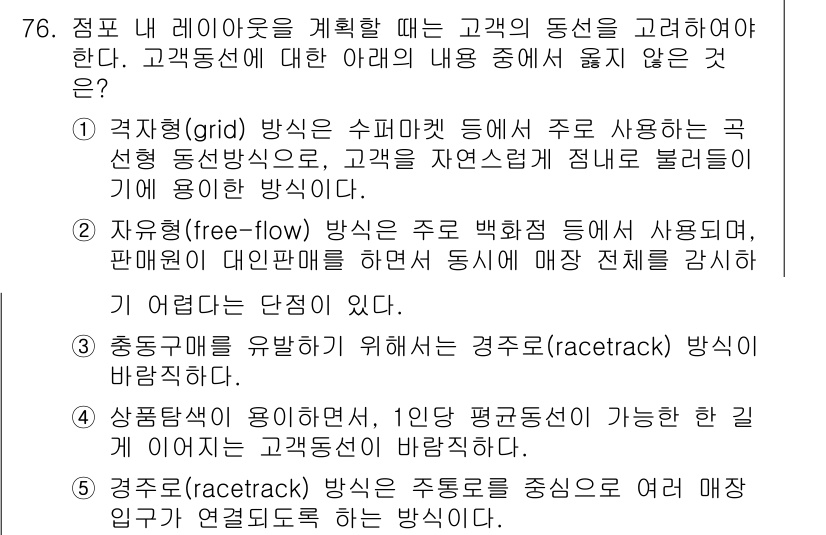 76. 점포 내 레이아웃을 계획할 때는 고객의 동선을 고려하여야 한다. 고객동선에 대한 아래의 내용 중에서 옳지 않은 것은?

① 격자형(grid) 방식은 수퍼마켓 등에서 주로 사용하는 곡선형 동선방식으로, 고객을 자연스럽게 점내로 불러들이기에 용이한 방식이다.

② 자유형(free-flow) 방식은 주로 백화점 등에서 사용되며, 판매원이 대인판매를 하면서 동시에 매장 전체를 감시하기 어렵다는 단점이 있다.

③ 충동구매를 유발하기 위해서는 경주로(racetrack) 방식이 바람직하다.

④ 상품탐색이 용이하면서, 1인당 평균동선이 가능한 한 길게 이어지는 고객동선이 바람직하다.

⑤ 경주로(racetrack) 방식은 주통로를 중심으로 여러 매장 입구가 연결되도록 하는 방식이다.